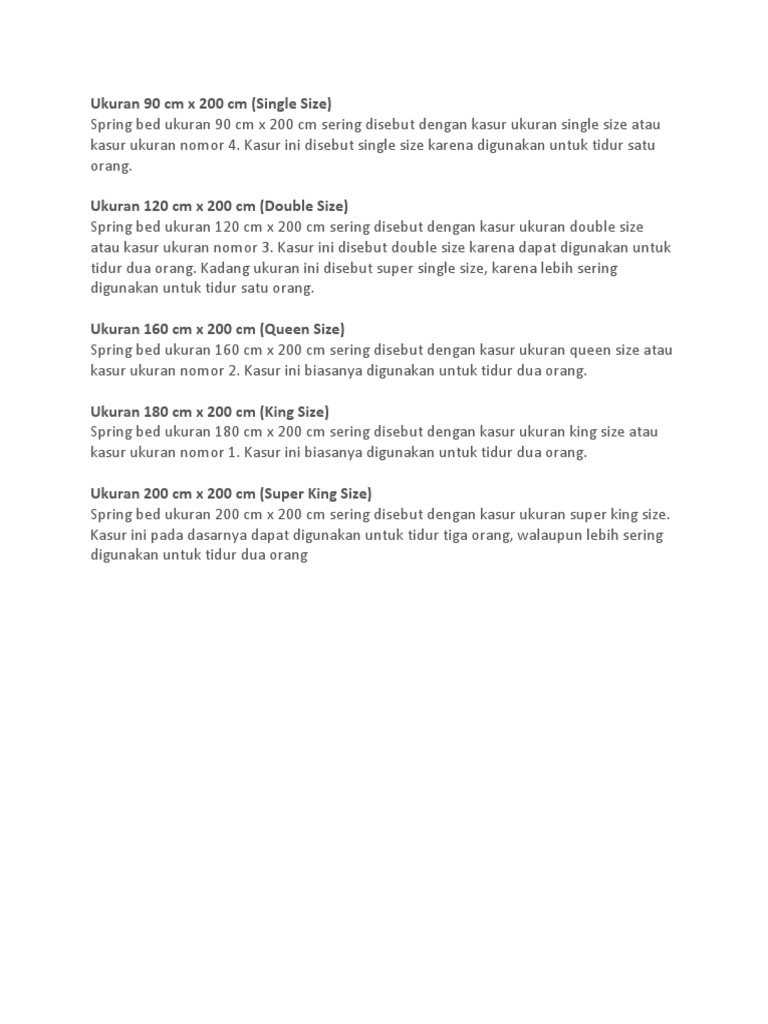 Ukuran 90 cm x 200 cm (Single Size)
Spring bed ukuran 90 cm x 200 cm sering disebut dengan kasur ukuran single size atau kasur ukuran nomor 4. Kasur ini disebut single size karena digunakan untuk tidur satu orang.

Ukuran 120 cm x 200 cm (Double Size)
Spring bed ukuran 120 cm x 200 cm sering disebut dengan kasur ukuran double size atau kasur ukuran nomor 3. Kasur ini disebut double size karena dapat digunakan untuk tidur dua orang. Kadang ukuran ini disebut super single size, karena lebih sering digunakan untuk tidur satu orang.

Ukuran 160 cm x 200 cm (Queen Size)
Spring bed ukuran 160 cm x 200 cm sering disebut dengan kasur ukuran queen size atau kasur ukuran nomor 2. Kasur ini biasanya digunakan untuk tidur dua orang.

Ukuran 180 cm x 200 cm (King Size)
Spring bed ukuran 180 cm x 200 cm sering disebut dengan kasur ukuran king size atau kasur ukuran nomor 1. Kasur ini biasanya digunakan untuk tidur dua orang.

Ukuran 200 cm x 200 cm (Super King Size)
Spring bed ukuran 200 cm x 200 cm sering disebut dengan kasur ukuran super king size. Kasur ini pada dasarnya dapat digunakan untuk tidur tiga orang, walaupun lebih sering digunakan untuk tidur dua orang